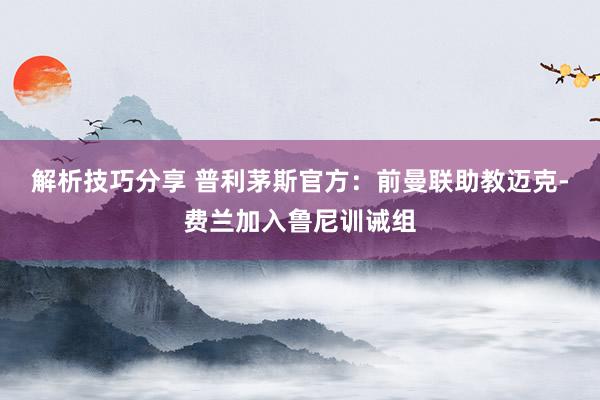 解析技巧分享 普利茅斯官方：前曼联助教迈克-费兰加入鲁尼训诫组